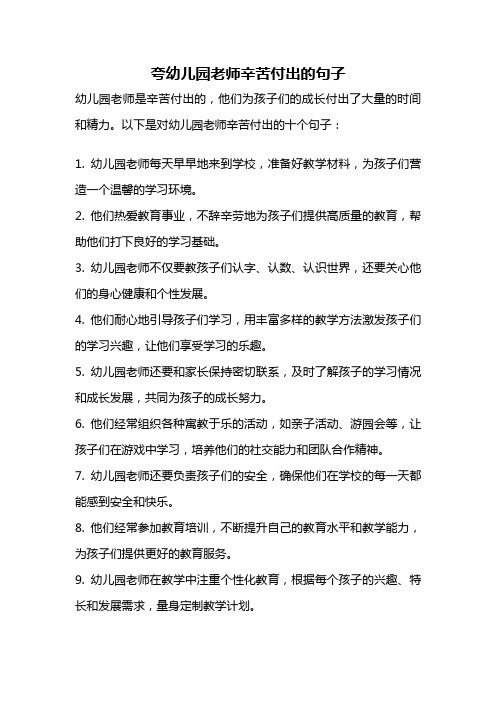 夸幼儿园老师辛苦付出的句子

幼儿园老师是辛苦付出的，他们为孩子们的成长付出了大量的时间和精力。以下是对幼儿园老师辛苦付出的十个句子：

1. 幼儿园老师每天早早地来到学校，准备好教学材料，为孩子们营造一个温馨的学习环境。

2. 他们热爱教育事业，不辞辛劳地为孩子们提供高质量的教育，帮助他们打下良好的学习基础。

3. 幼儿园老师不仅要教孩子们认字、认数、认识世界，还要关心他们的身心健康和个性发展。

4. 他们耐心地引导孩子们学习，用丰富多样的教学方法激发孩子们的学习兴趣，让他们享受学习的乐趣。

5. 幼儿园老师还要和家长保持密切联系，及时了解孩子的学习情况和成长发展，共同为孩子的成长努力。

6. 他们经常组织各种寓教于乐的活动，如亲子活动、游园会等，让孩子们在游戏中学习，培养他们的社交能力和团队合作精神。

7. 幼儿园老师还要负责孩子们的安全，确保他们在学校的每一天都能感到安全和快乐。

8. 他们经常参加教育培训，不断提升自己的教育水平和教学能力，为孩子们提供更好的教育服务。

9. 幼儿园老师在教学中注重个性化教育，根据每个孩子的兴趣、特长和发展需求，量身定制教学计划。